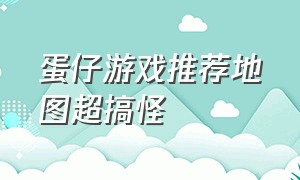 蛋仔游戏推荐地图超搞怪